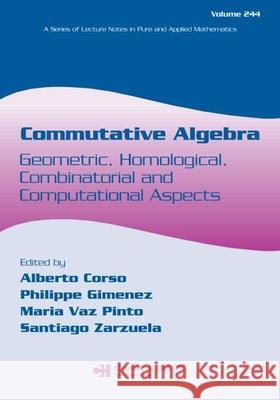 Volume 244

A Series of Lecture Notes in Pure and Applied Mathematics

Commutative Algebra

Geometric, Homological, Combinatorial and Computational Aspects

Edited by
Alberto Corso
Philippe Gimenez
Maria Vaz Pinto
Santiago Zarzuela

Kraina Książek